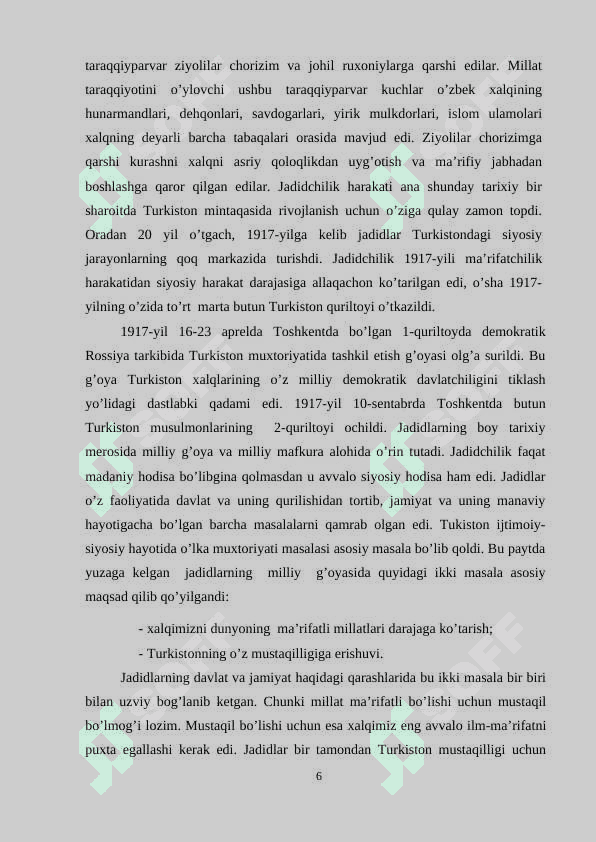 taraqqiyparvar ziyolilar chorizim va johil ruxoniylarga qarshi edilar. Millat taraqqiyotini o’ylovchi ushbu taraqqiyparvar kuchlar o’zbek xalqining hunarmandlari, dehqonlari, savdogarlari, yirik mulkdorlari, islom ulamolari xalqning deyarli barcha tabaqalari orasida mavjud edi. Ziyolilar chorizimga qarshi kurashni xalqni asriy qoloqlikdan uyg’otish va ma’rifiy jabhadan boshlashga qaror qilgan edilar. Jadidchilik harakati ana shunday tarixiy bir sharoitda Turkiston mintaqasida rivojlanish uchun o’ziga qulay zamon topdi. Oradan 20 yil o’tgach, 1917-yilga kelib jadidlar Turkistondagi siyosiy jarayonlarning qoq markazida turishdi. Jadidchilik 1917-yili ma’rifatchilik harakatidan siyosiy harakat darajasiga allaqachon ko’tarilgan edi, o’sha 1917-yilning o’zida to’rt marta butun Turkiston quriltoyi o’tkazildi.

1917-yil 16-23 aprelda Toshkentda bo’lgan 1-quriltoyda demokratik Rossiya tarkibida Turkiston muxtoriyatida tashkil etish g’oyasi olg’a surildi. Bu g’oya Turkiston xalqlarining o’z milliy demokratik davlatchiligini tiklash yo’lidagi dastlabki qadami edi. 1917-yil 10-sentabrda Toshkentda butun Turkiston musulmonlarining 2-quriltoyi ochildi. Jadidlarning boy tarixiy merosida milliy g’oya va milliy mafkura alohida o’rin tutadi. Jadidchilik faqat madaniy hodisa bo’libgina qolmasdan u avvalo siyosiy hodisa ham edi. Jadidlar o’z faoliyatida davlat va uning qurilishidan tortib, jamiyat va uning manaviy hayotigacha bo’lgan barcha masalalarni qamrab olgan edi. Tukiston ijtimoiy-siyosiy hayotida o’lka muxtoriyati masalasi asosiy masala bo’lib qoldi. Bu paytda yuzaga kelgan jadidlarning milliy g’oyasida quyidagi ikki masala asosiy maqsad qilib qo’yilgandi:

- xalqimizni dunyoning ma’rifatli millatlari darajaga ko’tarish;
- Turkistonning o’z mustaqilligiga erishuvi.

Jadidlarning davlat va jamiyat haqidagi qarashlarida bu ikki masala bir biri bilan uzviy bog’lanib ketgan. Chunki millat ma’rifatli bo’lishi uchun mustaqil bo’lmog’i lozim. Mustaqil bo’lishi uchun esa xalqimiz eng avvalo ilm-ma’rifatni puxta egallashi kerak edi. Jadidlar bir tamondan Turkiston mustaqilligi uchun

6